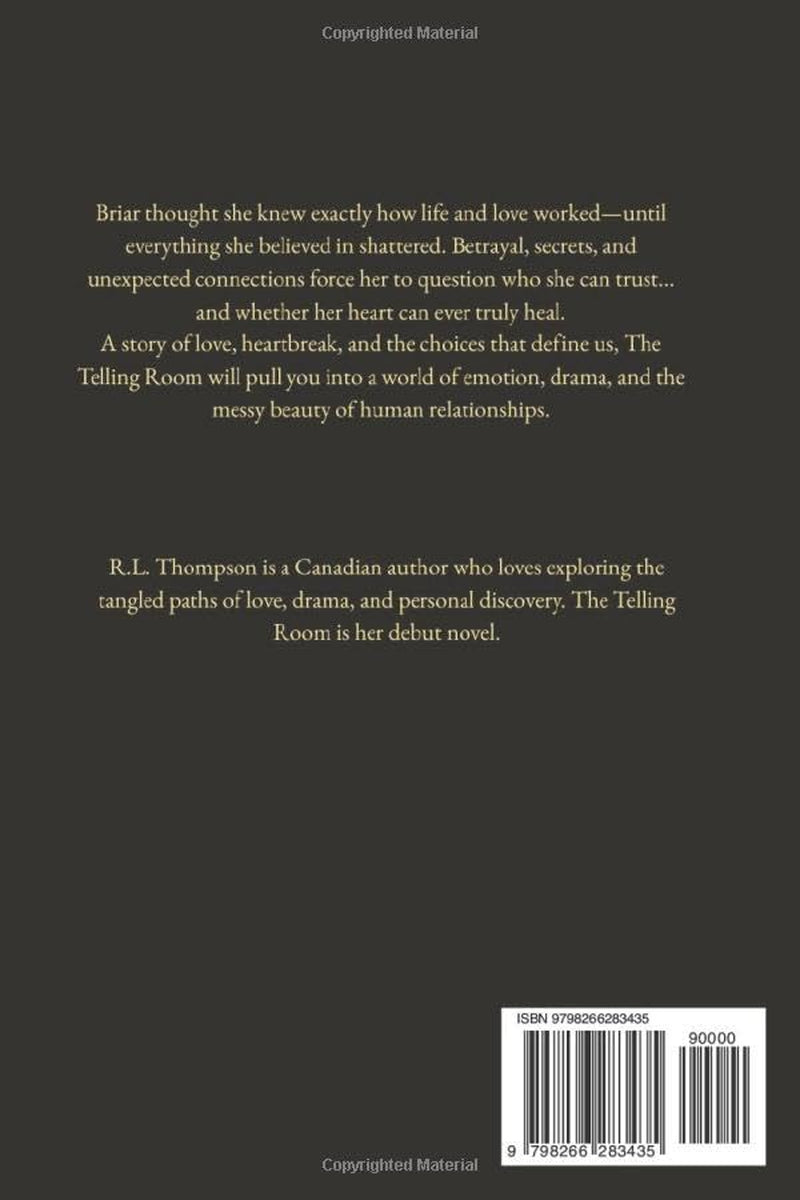 Copyrighted Material

Briar thought she knew exactly how life and love worked—until everything she believed in shattered. Betrayal, secrets, and unexpected connections force her to question who she can trust... and whether her heart can ever truly heal.
A story of love, heartbreak, and the choices that define us, The Telling Room will pull you into a world of emotion, drama, and the messy beauty of human relationships.

R.L. Thompson is a Canadian author who loves exploring the tangled paths of love, drama, and personal discovery. The Telling Room is her debut novel.

ISBN 9798266283435

90000

9 798266 283435

Copyrighted Material